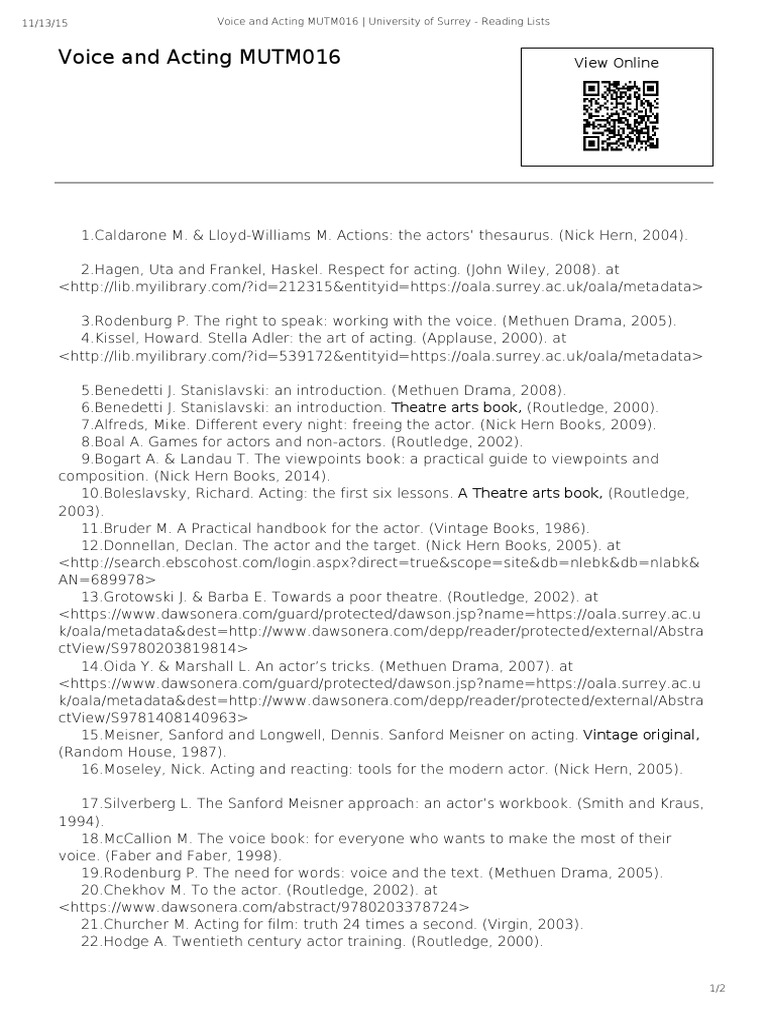 11/13/15 Voice and Acting MUTM016 | University of Surrey - Reading Lists

Voice and Acting MUTM016

View Online

1.Caldarone M. & Lloyd-Williams M. Actions: the actors' thesaurus. (Nick Hern, 2004).

2.Hagen, Uta and Frankel, Haskel. Respect for acting. (John Wiley, 2008). at <http://lib.myilibrary.com/?id=212315&entityid=https://oala.surrey.ac.uk/oala/metadata>

3.Rodenburg P. The right to speak: working with the voice. (Methuen Drama, 2005).
4.Kissel, Howard. Stella Adler: the art of acting. (Applause, 2000). at <http://lib.myilibrary.com/?id=539172&entityid=https://oala.surrey.ac.uk/oala/metadata>

5.Benedetti J. Stanislavski: an introduction. (Methuen Drama, 2008).
6.Benedetti J. Stanislavski: an introduction. Theatre arts book, (Routledge, 2000).
7.Alfreds, Mike. Different every night: freeing the actor. (Nick Hern Books, 2009).
8.Boal A. Games for actors and non-actors. (Routledge, 2002).
9.Bogart A. & Landau T. The viewpoints book: a practical guide to viewpoints and composition. (Nick Hern Books, 2014).
10.Boleslavsky, Richard. Acting: the first six lessons. A Theatre arts book, (Routledge, 2003).
11.Bruder M. A Practical handbook for the actor. (Vintage Books, 1986).
12.Donnellan, Declan. The actor and the target. (Nick Hern Books, 2005). at <http://search.ebscohost.com/login.aspx?direct=true&scope=site&db=nlebk&db=nlabk&AN=689978>
13.Grotowski J. & Barba E. Towards a poor theatre. (Routledge, 2002). at <https://www.dawsonera.com/guard/protected/dawson.jsp?name=https://oala.surrey.ac.uk/oala/metadata&dest=http://www.dawsonera.com/depp/reader/protected/external/AbstractView/S9780203819814>
14.Oida Y. & Marshall L. An actor's tricks. (Methuen Drama, 2007). at <https://www.dawsonera.com/guard/protected/dawson.jsp?name=https://oala.surrey.ac.uk/oala/metadata&dest=http://www.dawsonera.com/depp/reader/protected/external/AbstractView/S9781408140963>
15.Meisner, Sanford and Longwell, Dennis. Sanford Meisner on acting. Vintage original, (Random House, 1987).
16.Moseley, Nick. Acting and reacting: tools for the modern actor. (Nick Hern, 2005).

17.Silverberg L. The Sanford Meisner approach: an actor's workbook. (Smith and Kraus, 1994).
18.McCallion M. The voice book: for everyone who wants to make the most of their voice. (Faber and Faber, 1998).
19.Rodenburg P. The need for words: voice and the text. (Methuen Drama, 2005).
20.Chekhov M. To the actor. (Routledge, 2002). at <https://www.dawsonera.com/abstract/9780203378724>
21.Churcher M. Acting for film: truth 24 times a second. (Virgin, 2003).
22.Hodge A. Twentieth century actor training. (Routledge, 2000).

1/2